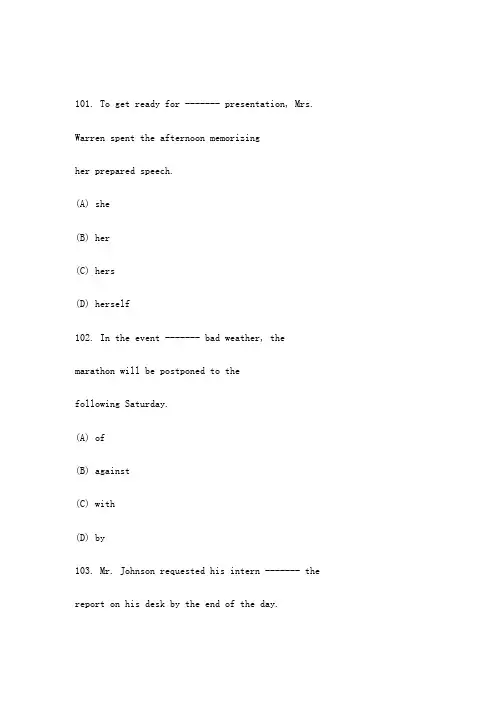 101. To get ready for ------- presentation, Mrs. Warren spent the afternoon memorizing her prepared speech.

(A) she

(B) her

(C) hers

(D) herself

102. In the event ------- bad weather, the marathon will be postponed to the following Saturday.

(A) of

(B) against

(C) with

(D) by

103. Mr. Johnson requested his intern ------- the report on his desk by the end of the day.